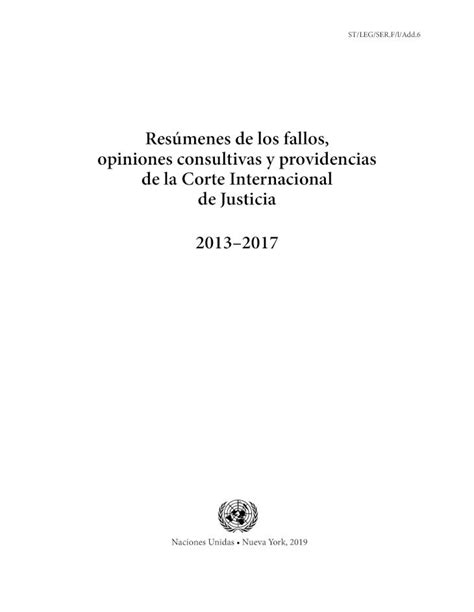 ST/LEG/SER.F/1/Add.6

Resúmenes de los fallos, opiniones consultivas y providencias de la Corte Internacional de Justicia

2013–2017

Naciones Unidas • Nueva York, 2019